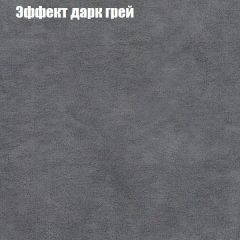 Эффект дарк грей